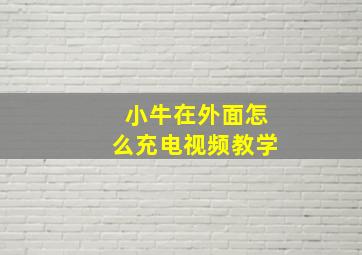 小牛在外面怎么充电视频教学